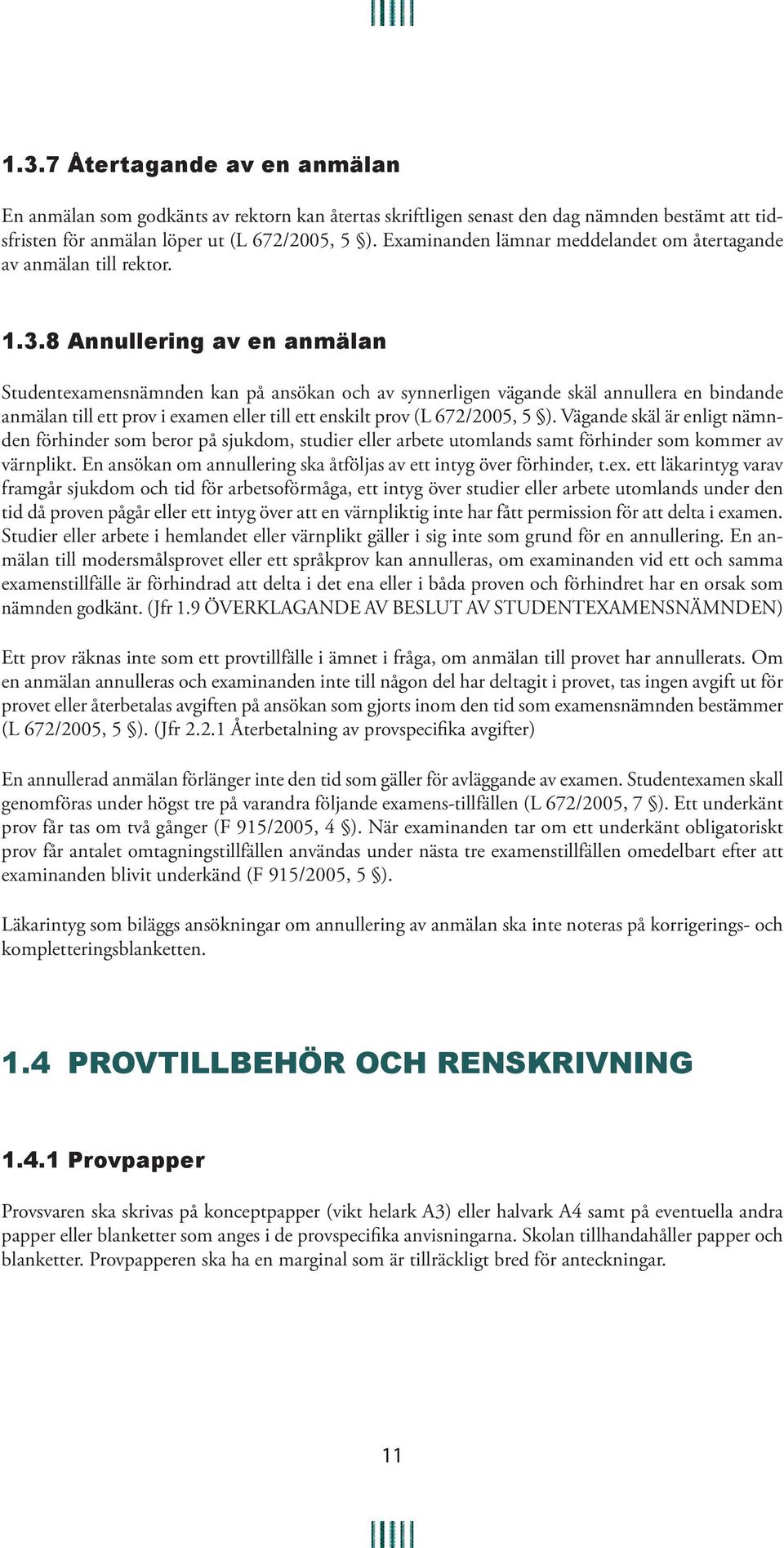 1.3.7 Återtagande av en anmälan

En anmälan som godkänts av rektorn kan återtas skriftligen senast den dag nämnden bestämt att tidsfristen för anmälan löper ut (L 672/2005, 5 §). Examinanden lämnar meddelandet om återtagande av anmälan till rektor.

1.3.8 Annullering av en anmälan

Studentexamensnämnden kan på ansökan och av synnerligen vägande skäl annullera en bindande anmälan till ett prov i examen eller till ett enskilt prov (L 672/2005, 5 §). Vägande skäl är enligt nämnden förhinder som beror på sjukdom, studier eller arbete utomlands samt förhinder som kommer av värnplikt. En ansökan om annullering ska åtföljas av ett intyg över förhinder, t.ex. ett läkarintyg varav framgår sjukdom och tid för arbetsoförmåga, ett intyg över studier eller arbete utomlands under den tid då proven pågår eller ett intyg över att en värnpliktig inte har fått permission för att delta i examen. Studier eller arbete i hemlandet eller värnplikt gäller i sig inte som grund för en annullering. En anmälan till modersmålsprovet eller ett språkprov kan annulleras, om examinanden vid ett och samma examenstillfälle är förhindrad att delta i det ena eller i båda proven och förhindret har en orsak som nämnden godkänt. (Jfr 1.9 ÖVERKLAGANDE AV BESLUT AV STUDENTEXAMENSNÄMNDEN)

Ett prov räknas inte som ett provtillfälle i ämnet i fråga, om anmälan till provet har annullerats. Om en anmälan annulleras och examinanden inte till någon del har deltagit i provet, tas ingen avgift ut för provet eller återbetalas avgiften på ansökan som gjorts inom den tid som examensnämnden bestämmer (L 672/2005, 5 §). (Jfr 2.2.1 Återbetalning av provspecifika avgifter)

En annullerad anmälan förlänger inte den tid som gäller för avläggande av examen. Studentexamen skall genomföras under högst tre på varandra följande examens-tillfällen (L 672/2005, 7 §). Ett underkänt prov får tas om två gånger (F 915/2005, 4 §). När examinanden tar om ett underkänt obligatoriskt prov får antalet omtagningstillfällen användas under nästa tre examenstillfällen omedelbart efter att examinanden blivit underkänd (F 915/2005, 5 §).

Läkarintyg som biläggs ansökningar om annullering av anmälan ska inte noteras på korrigerings- och kompletteringsblanketten.

1.4 PROVTILLBEHÖR OCH RENSKRIVNING

1.4.1 Provpapper

Provsvaren ska skrivas på konceptpapper (vikt helark A3) eller halvark A4 samt på eventuella andra papper eller blanketter som anges i de provspecifika anvisningarna. Skolan tillhandahåller papper och blanketter. Provpapperen ska ha en marginal som är tillräckligt bred för anteckningar.

11